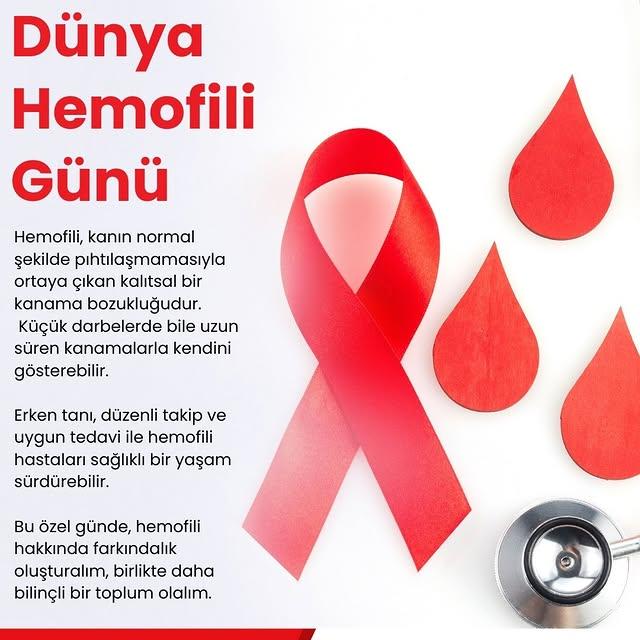 Dünya Hemofili Günü

Hemofili, kanın normal şekilde pıhtılaşmamasıyla ortaya çıkan kalıtsal bir kanama bozukluğudur. Küçük darbelerde bile uzun süren kanamalarla kendini gösterebilir.

Erken tanı, düzenli takip ve uygun tedavi ile hemofili hastaları sağlıklı bir yaşam sürdürebilir.

Bu özel günde, hemofili hakkında farkındalık oluşturalım, birlikte daha bilinçli bir toplum olalım.